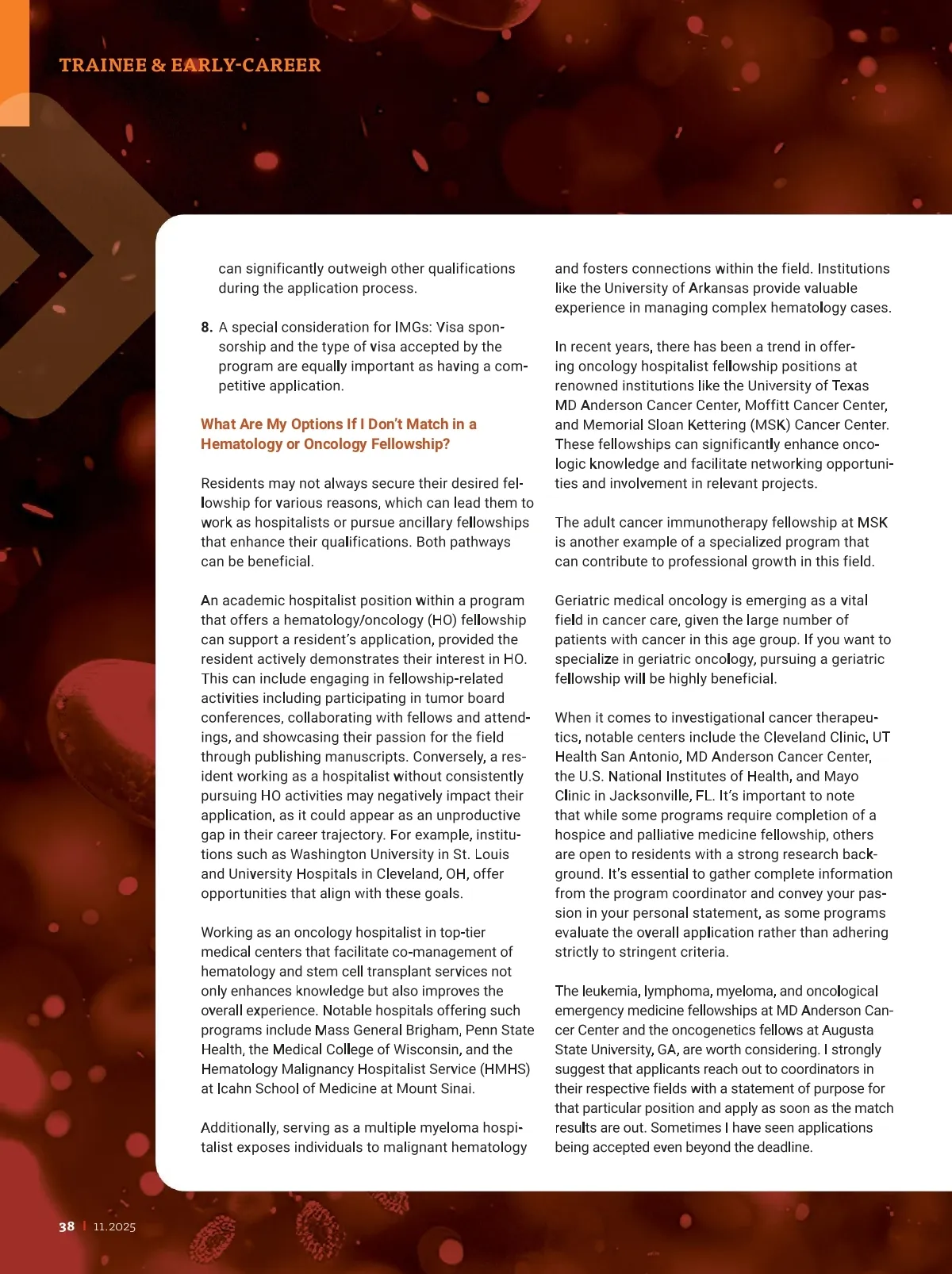 TRAINEE & EARLY-CAREER

can significantly outweigh other qualifications during the application process.

8. A special consideration for IMGs: Visa sponsorship and the type of visa accepted by the program are equally important as having a competitive application.

What Are My Options If I Don't Match in a Hematology or Oncology Fellowship?

Residents may not always secure their desired fellowship for various reasons, which can lead them to work as hospitalists or pursue ancillary fellowships that enhance their qualifications. Both pathways can be beneficial.

An academic hospitalist position within a program that offers a hematology/oncology (HO) fellowship can support a resident's application, provided the resident actively demonstrates their interest in HO. This can include engaging in fellowship-related activities including participating in tumor board conferences, collaborating with fellows and attendings, and showcasing their passion for the field through publishing manuscripts. Conversely, a resident working as a hospitalist without consistently pursuing HO activities may negatively impact their application, as it could appear as an unproductive gap in their career trajectory. For example, institutions such as Washington University in St. Louis and University Hospitals in Cleveland, OH, offer opportunities that align with these goals.

Working as an oncology hospitalist in top-tier medical centers that facilitate co-management of hematology and stem cell transplant services not only enhances knowledge but also improves the overall experience. Notable hospitals offering such programs include Mass General Brigham, Penn State Health, the Medical College of Wisconsin, and the Hematology Malignancy Hospitalist Service (HMHS) at Icahn School of Medicine at Mount Sinai.

Additionally, serving as a multiple myeloma hospitalist exposes individuals to malignant hematology and fosters connections within the field. Institutions like the University of Arkansas provide valuable experience in managing complex hematology cases.

In recent years, there has been a trend in offering oncology hospitalist fellowship positions at renowned institutions like the University of Texas MD Anderson Cancer Center, Moffitt Cancer Center, and Memorial Sloan Kettering (MSK) Cancer Center. These fellowships can significantly enhance oncologic knowledge and facilitate networking opportunities and involvement in relevant projects.

The adult cancer immunotherapy fellowship at MSK is another example of a specialized program that can contribute to professional growth in this field.

Geriatric medical oncology is emerging as a vital field in cancer care, given the large number of patients with cancer in this age group. If you want to specialize in geriatric oncology, pursuing a geriatric fellowship will be highly beneficial.

When it comes to investigational cancer therapeutics, notable centers include the Cleveland Clinic, UT Health San Antonio, MD Anderson Cancer Center, the U.S. National Institutes of Health, and Mayo Clinic in Jacksonville, FL. It's important to note that while some programs require completion of a hospice and palliative medicine fellowship, others are open to residents with a strong research background. It's essential to gather complete information from the program coordinator and convey your passion in your personal statement, as some programs evaluate the overall application rather than adhering strictly to stringent criteria.

The leukemia, lymphoma, myeloma, and oncological emergency medicine fellowships at MD Anderson Cancer Center and the oncogenetics fellows at Augusta State University, GA, are worth considering. I strongly suggest that applicants reach out to coordinators in their respective fields with a statement of purpose for that particular position and apply as soon as the match results are out. Sometimes I have seen applications being accepted even beyond the deadline.

38 | 11.2025